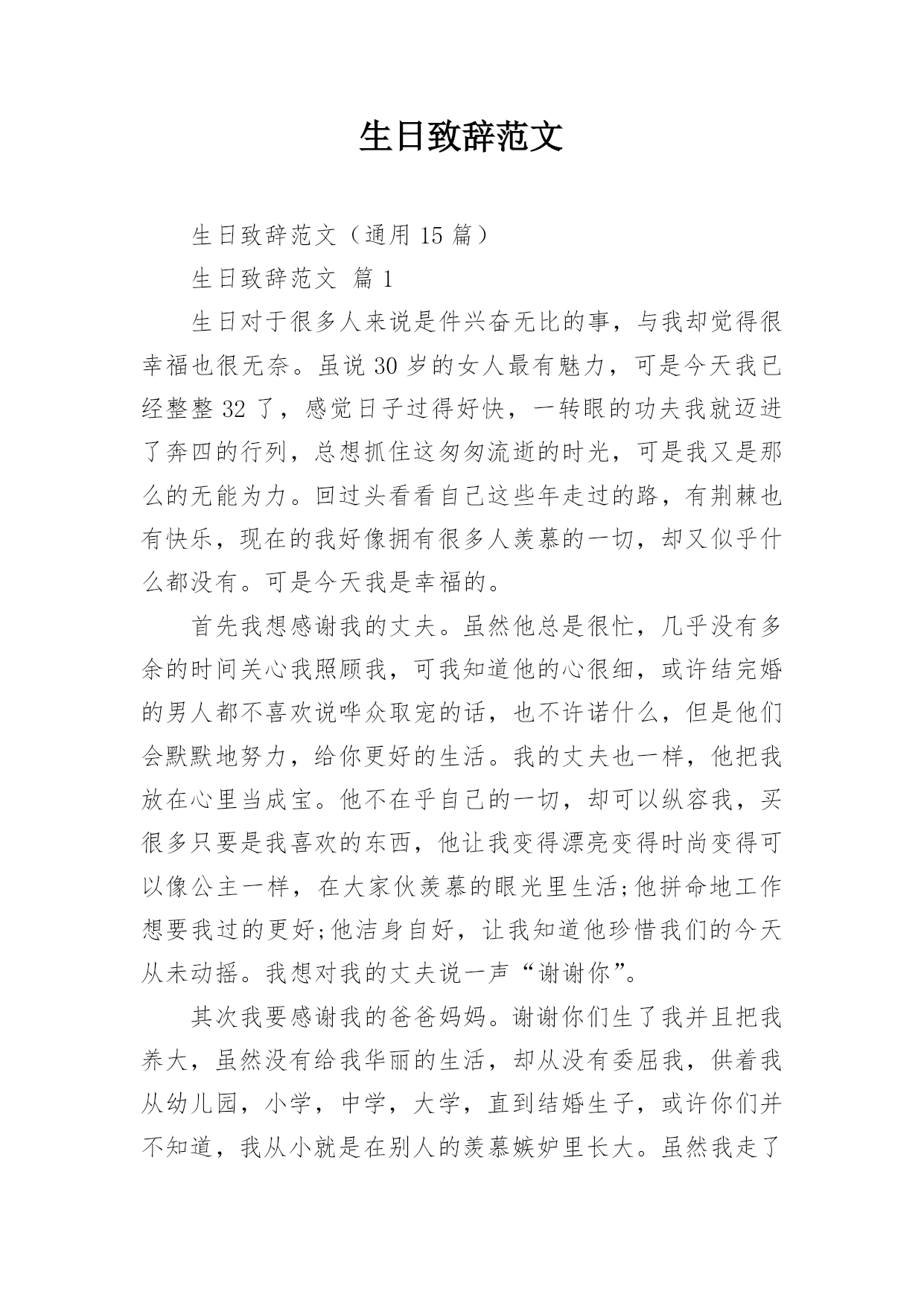 生日致辞范文

生日致辞范文（通用 15 篇）

生日致辞范文 篇 1

生日对于很多人来说是件兴奋无比的事，与我却觉得很幸福也很无奈。虽说 30 岁的女人最有魅力，可是今天我已经整整 32 了，感觉日子过得好快，一转眼的功夫我就迈进了奔四的行列，总想抓住这匆匆流逝的时光，可是我又是那么的无能为力。回过头看看自己这些年走过的路，有荆棘也有快乐，现在的我好像拥有很多人羡慕的一切，却又似乎什么都没有。可是今天我是幸福的。

首先我想感谢我的丈夫。虽然他总是很忙，几乎没有多余的时间关心我照顾我，可我知道他的心很细，或许结完婚的男人都不喜欢说哗众取宠的话，也不许诺什么，但是他们会默默地努力，给你更好的生活。我的丈夫也一样，他把我放在心里当成宝。他不在乎自己的一切，却可以纵容我，买很多只要是我喜欢的东西，他让我变得漂亮变得时尚变得可以像公主一样，在大家伙羡慕的眼光里生活;他拼命地工作想要我过的更好;他洁身自好，让我知道他珍惜我们的今天从未动摇。我想对我的丈夫说一声“谢谢你”。

其次我要感谢我的爸爸妈妈。谢谢你们生了我并且把我养大，虽然没有给我华丽的生活，却从没有委屈我，供着我从幼儿园，小学，中学，大学，直到结婚生子，或许你们并不知道，我从小就是在别人的羡慕嫉妒里长大。虽然我走了